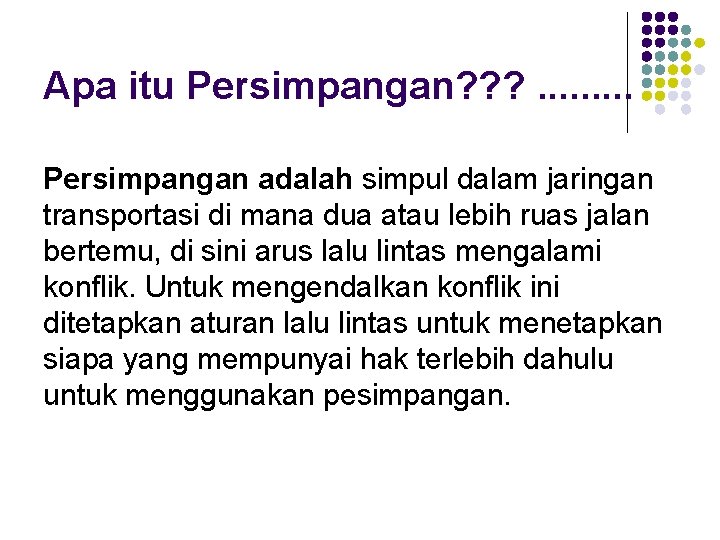 Apa itu Persimpangan??? ........

Persimpangan adalah simpul dalam jaringan transportasi di mana dua atau lebih ruas jalan bertemu, di sini arus lalu lintas mengalami konflik. Untuk mengendalkan konflik ini ditetapkan aturan lalu lintas untuk menetapkan siapa yang mempunyai hak terlebih dahulu untuk menggunakan pesimpangan.